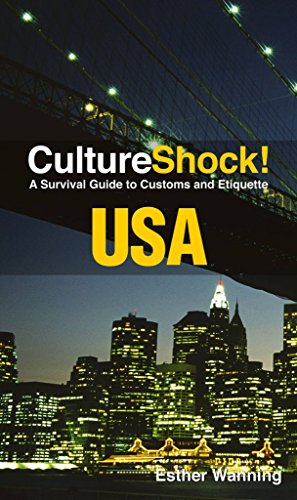 CultureShock!
A Survival Guide to Customs and Etiquette

USA

Esther Wanning